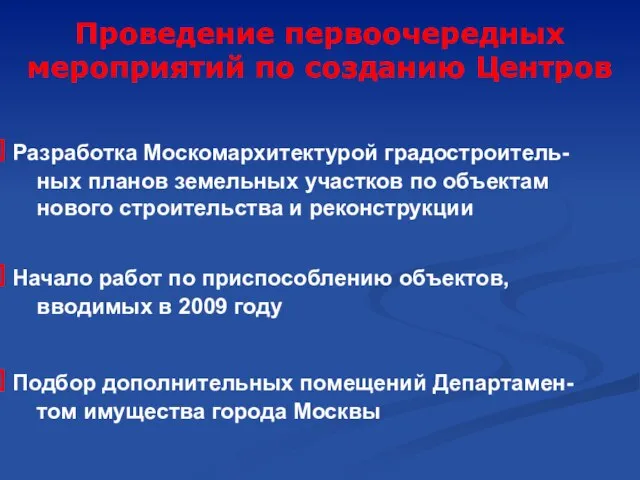 Проведение первоочередных мероприятий по созданию Центров

Разработка Москомархитектурой градостроительных планов земельных участков по объектам нового строительства и реконструкции

Начало работ по приспособлению объектов, вводимых в 2009 году

Подбор дополнительных помещений Департаментом имущества города Москвы